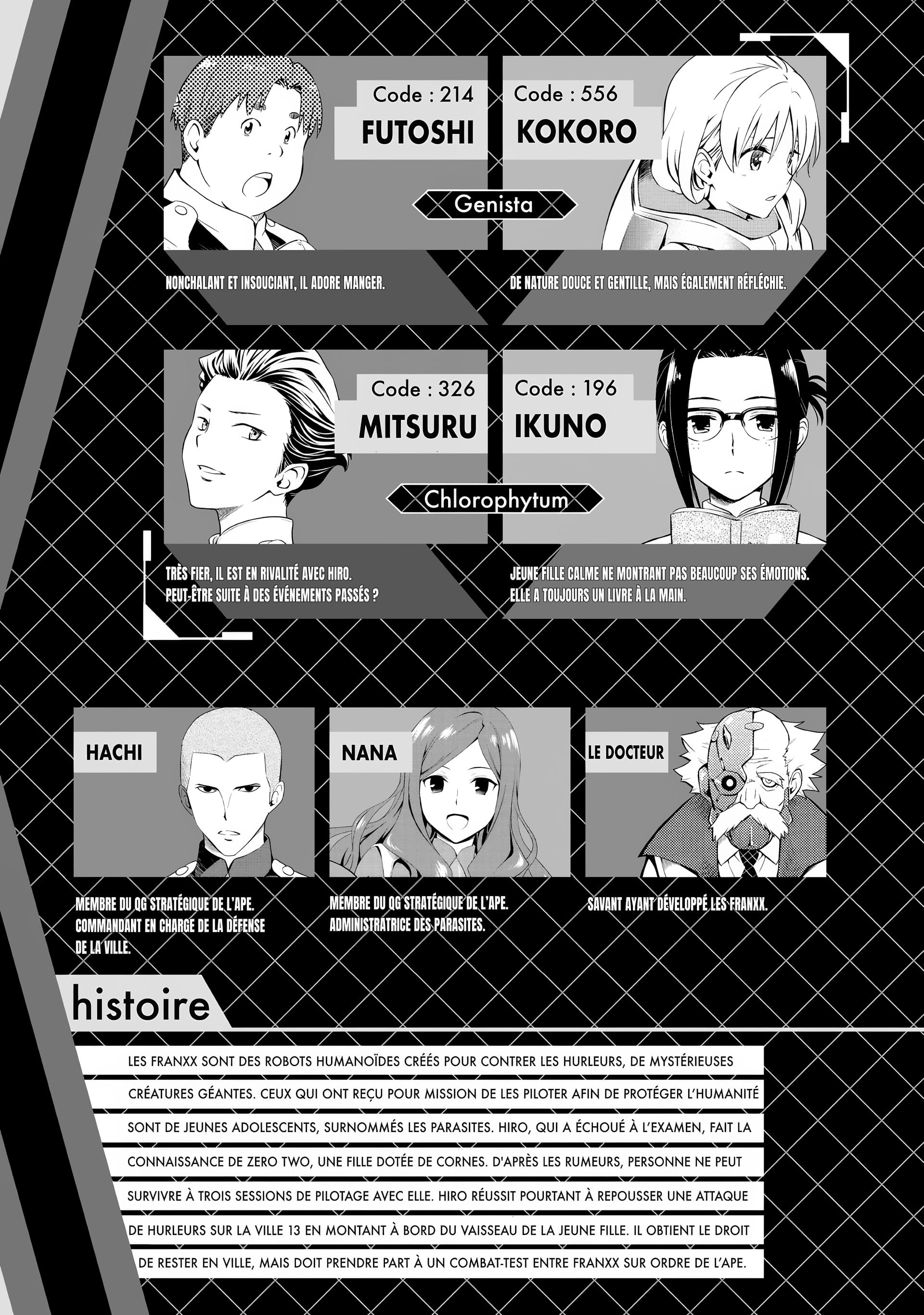 Code : 214
FUTOSHI

Code : 556
KOKORO

Genista

NONCHALANT ET INSOUCIANT, IL ADORE MANGER.

DE NATURE DOUCE ET GENTILLE, MAIS ÉGALEMENT RÉFLÉCHIE.

Code : 326
MITSURU

Code : 196
IKUNO

Chlorophytum

TRÈS FIER, IL EST EN RIVALITÉ AVEC HIRO.
PEUT-ÊTRE SUITE À DES ÉVÉNEMENTS PASSÉS ?

JEUNE FILLE CALME NE MONTRANT PAS BEAUCOUP SES ÉMOTIONS.
ELLE A TOUJOURS UN LIVRE À LA MAIN.

HACHI

MEMBRE DU QG STRATÉGIQUE DE L'APE.
COMMANDANT EN CHARGE DE LA DÉFENSE DE LA VILLE.

NANA

MEMBRE DU QG STRATÉGIQUE DE L'APE.
ADMINISTRATRICE DES PARASITES.

LE DOCTEUR

SAVANT AYANT DÉVELOPPÉ LES FRANXX.

histoire

LES FRANXX SONT DES ROBOTS HUMANOÏDES CRÉÉS POUR CONTRER LES HURLEURS, DE MYSTÉRIEUSES CRÉATURES GÉANTES. CEUX QUI ONT REÇU POUR MISSION DE LES PILOTER AFIN DE PROTÉGER L'HUMANITÉ SONT DE JEUNES ADOLESCENTS, SURNOMMÉS LES PARASITES. HIRO, QUI A ÉCHOUÉ À L'EXAMEN, FAIT LA CONNAISSANCE DE ZERO TWO, UNE FILLE DOTÉE DE CORNES. D'APRÈS LES RUMEURS, PERSONNE NE PEUT SURVIVRE À TROIS SESSIONS DE PILOTAGE AVEC ELLE. HIRO RÉUSSIT POURTANT À REPOUSSER UNE ATTAQUE DE HURLEURS SUR LA VILLE 13 EN MONTANT À BORD DU VAISSEAU DE LA JEUNE FILLE. IL OBTIENT LE DROIT DE RESTER EN VILLE, MAIS DOIT PRENDRE PART À UN COMBAT-TEST ENTRE FRANXX SUR ORDRE DE L'APE.